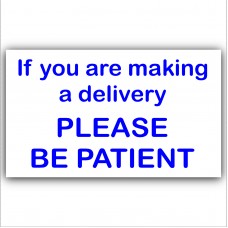 If you are making a delivery
PLEASE
BE PATIENT